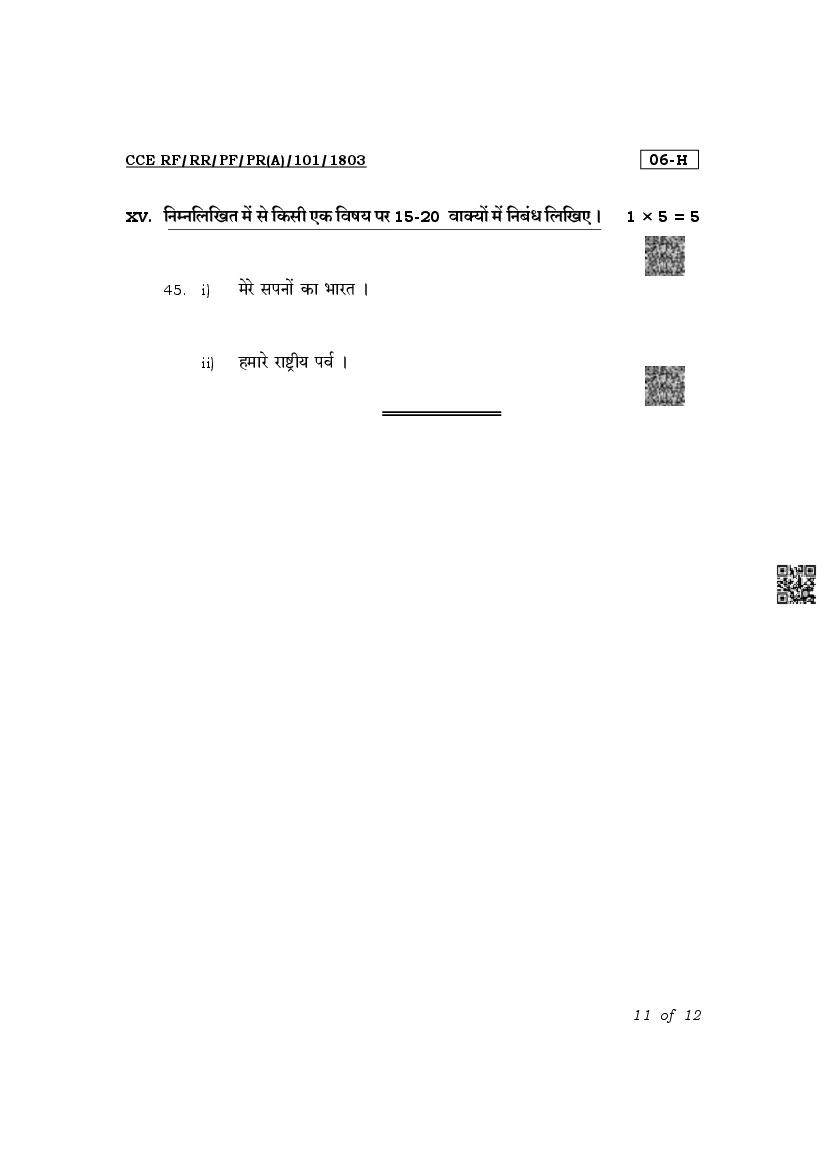 CCE RF/RR/PF/PR(A)/101/1803

06-H

XV. निम्नलिखित में से किसी एक विषय पर 15-20 वाक्यों में निबंध लिखिए। $1 \times 5 = 5$

45. i) मेरे सपनों का भारत ।

ii) हमारे राष्ट्रीय पर्व ।

11 of 12